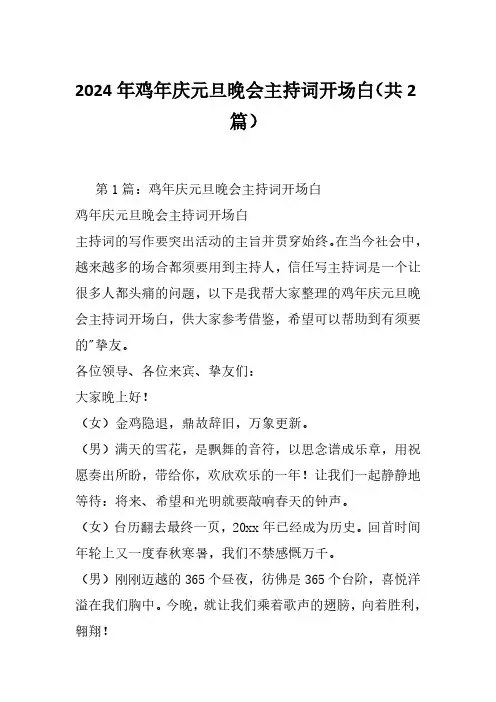 2024 年鸡年庆元旦晚会主持词开场白(共 2 篇)

第 1 篇：鸡年庆元旦晚会主持词开场白

鸡年庆元旦晚会主持词开场白

主持词的写作要突出活动的主旨并贯穿始终。在当今社会中，越来越多的场合都须要用到主持人，信任写主持词是一个让很多人都头痛的问题，以下是我帮大家整理的鸡年庆元旦晚会主持词开场白，供大家参考借鉴，希望可以帮助到有须要的"挚友。

各位领导、各位来宾、挚友们：

大家晚上好！

（女）金鸡隐退，鼎故辞旧，万象更新。

（男）满天的雪花，是飘舞的音符，以思念谱成乐章，用祝愿奏出所盼，带给你，欢欣欢乐的一年！让我们一起静静地等待：将来、希望和光明就要敲响春天的钟声。

（女）台历翻去最终一页，20xx 年已经成为历史。回首时间年轮上又一度春秋寒暑，我们不禁感慨万千。

（男）刚刚迈越的 365 个昼夜，彷佛是 365 个台阶，喜悦洋溢在我们胸中。今晚，就让我们乘着歌声的翅膀，向着胜利，翱翔！